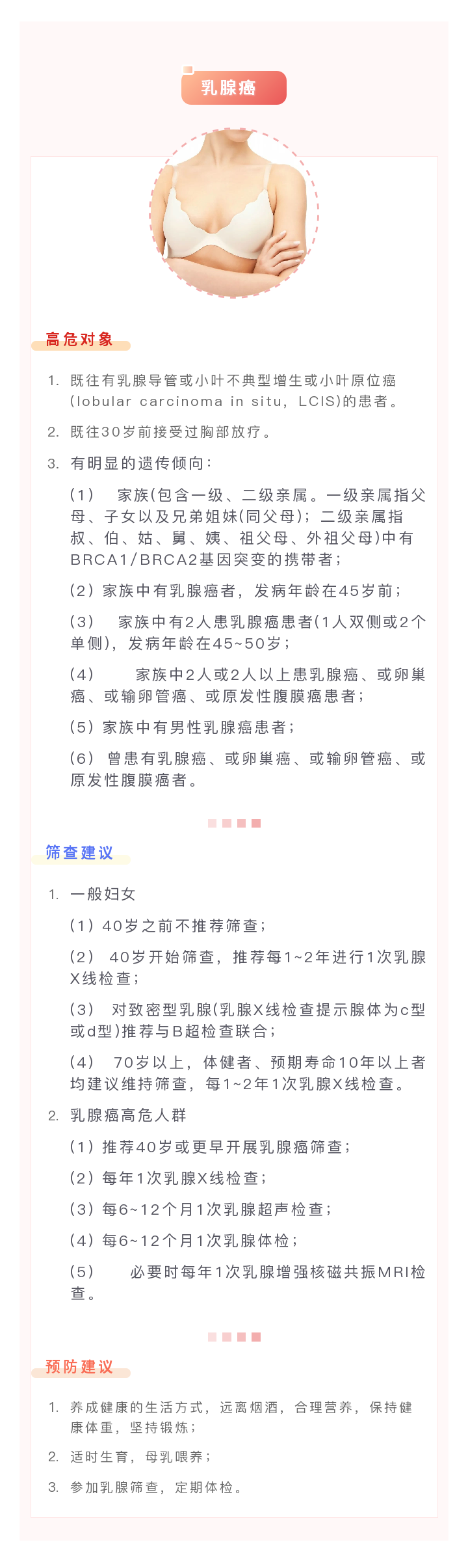 乳腺癌

高危对象

1. 既往有乳腺导管或小叶不典型增生或小叶原位癌(lobular carcinoma in situ，LCIS)的患者。

2. 既往30岁前接受过胸部放疗。

3. 有明显的遗传倾向：

(1) 家族(包含一级、二级亲属。一级亲属指父母、子女以及兄弟姐妹(同父母)；二级亲属指叔、伯、姑、舅、姨、祖父母、外祖父母)中有BRCA1/BRCA2基因突变的携带者；

(2) 家族中有乳腺癌者，发病年龄在45岁前；

(3) 家族中有2人患乳腺癌患者(1人双侧或2个单侧)，发病年龄在45~50岁；

(4) 家族中2人或2人以上患乳腺癌、或卵巢癌、或输卵管癌、或原发性腹膜癌患者；

(5) 家族中有男性乳腺癌患者；

(6) 曾患有乳腺癌、或卵巢癌、或输卵管癌、或原发性腹膜癌者。

筛查建议

1. 一般妇女

(1) 40岁之前不推荐筛查；

(2) 40岁开始筛查，推荐每1~2年进行1次乳腺X线检查；

(3) 对致密型乳腺(乳腺X线检查提示腺体为c型或d型)推荐与B超检查联合；

(4) 70岁以上，体健者、预期寿命10年以上者均建议维持筛查，每1~2年1次乳腺X线检查。

2. 乳腺癌高危人群

(1) 推荐40岁或更早开展乳腺癌筛查；

(2) 每年1次乳腺X线检查；

(3) 每6~12个月1次乳腺超声检查；

(4) 每6~12个月1次乳腺体检；

(5) 必要时每年1次乳腺增强核磁共振MRI检查。

预防建议

1. 养成健康的生活方式，远离烟酒，合理营养，保持健康体重，坚持锻炼；

2. 适时生育，母乳喂养；

3. 参加乳腺筛查，定期体检。